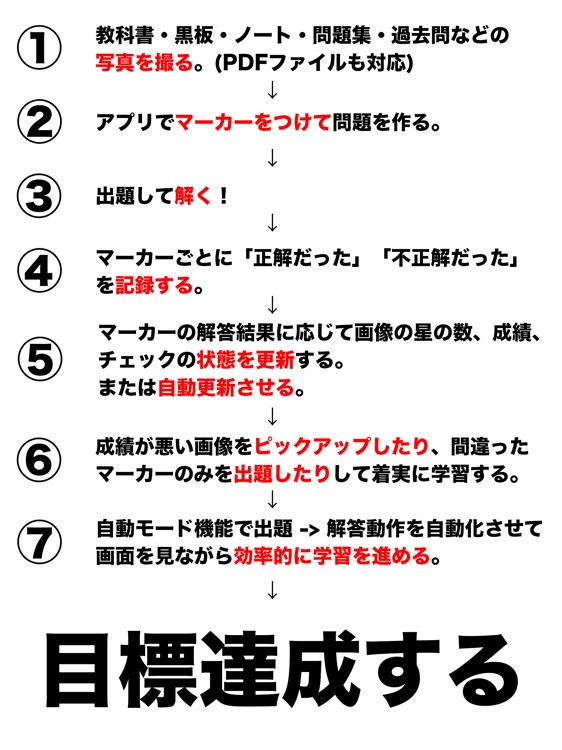 ①
教科書・黒板・ノート・問題集・過去問などの写真を撮る。(PDFファイルも対応)

↓

②
アプリでマーカーをつけて問題を作る。

↓

③
出題して解く！

↓

④
マーカーごとに「正解だった」「不正解だった」を記録する。

↓

⑤
マーカーの解答結果に応じて画像の星の数、成績、チェックの状態を更新する。
または自動更新させる。

↓

⑥
成績が悪い画像をピックアップしたり、間違ったマーカーのみを出題したりして着実に学習する。

↓

⑦
自動モード機能で出題 -> 解答動作を自動化させて画面を見ながら効率的に学習を進める。

↓

目標達成する